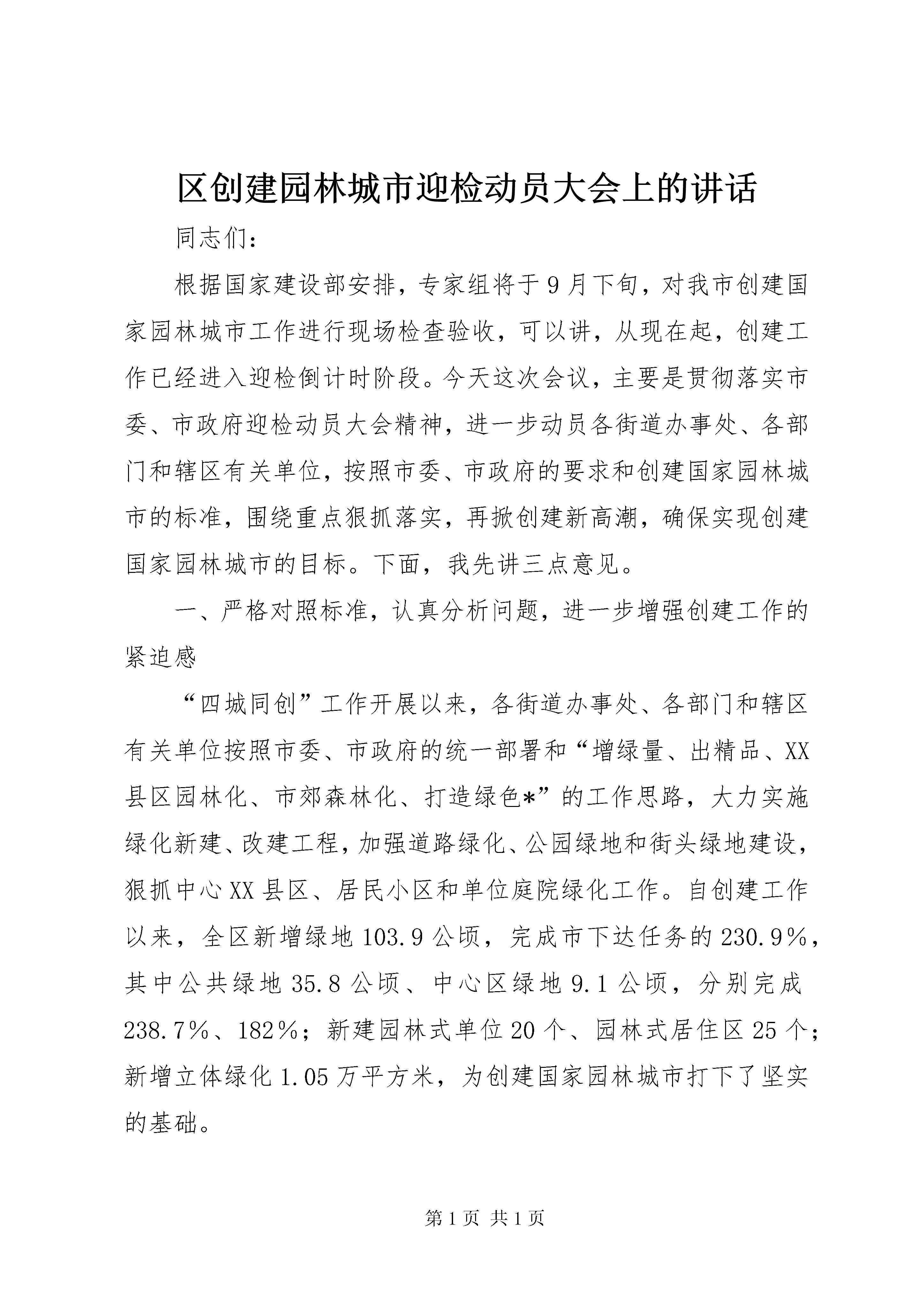 区创建园林城市迎检动员大会上的讲话

同志们：

根据国家建设部安排，专家组将于9月下旬，对我市创建国家园林城市工作进行现场检查验收，可以讲，从现在起，创建工作已经进入迎检倒计时阶段。今天这次会议，主要是贯彻落实市委、市政府迎检动员大会精神，进一步动员各街道办事处、各部门和辖区有关单位，按照市委、市政府的要求和创建国家园林城市的标准，围绕重点狠抓落实，再掀创建新高潮，确保实现创建国家园林城市的目标。下面，我先讲三点意见。

一、严格对照标准，认真分析问题，进一步增强创建工作的紧迫感

“四城同创”工作开展以来，各街道办事处、各部门和辖区有关单位按照市委、市政府的统一部署和“增绿量、出精品、XX县区园林化、市郊森林化、打造绿色*”的工作思路，大力实施绿化新建、改建工程，加强道路绿化、公园绿地和街头绿地建设，狠抓中心XX县区、居民小区和单位庭院绿化工作。自创建工作以来，全区新增绿地103.9公顷，完成市下达任务的230.9%，其中公共绿地35.8公顷、中心区绿地9.1公顷，分别完成238.7%、182%；新建园林式单位20个、园林式居住区25个；新增立体绿化1.05万平方米，为创建国家园林城市打下了坚实的基础。

第1页 共1页